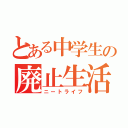 とある中学生の
廃止生活
ニートライフ